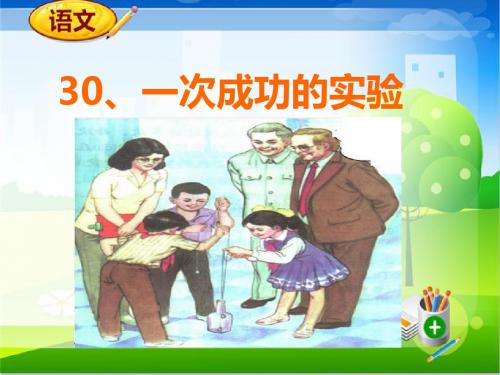 语文

30、一次成功的实验